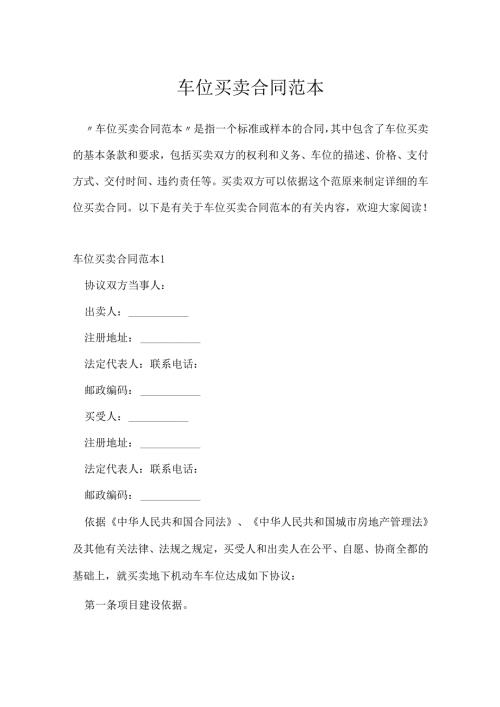 车位买卖合同范本

〃车位买卖合同范本〃是指一个标准或样本的合同，其中包含了车位买卖的基本条款和要求，包括买卖双方的权利和义务、车位的描述、价格、支付方式、交付时间、违约责任等。买卖双方可以依据这个范原来制定详细的车位买卖合同。以下是有关于车位买卖合同范本的有关内容，欢迎大家阅读！

车位买卖合同范本1

协议双方当事人：

出卖人：___________

注册地址：___________

法定代表人：联系电话：

邮政编码：___________

买受人：___________

注册地址：___________

法定代表人：联系电话：

邮政编码：___________

依据《中华人民共和国合同法》、《中华人民共和国城市房地产管理法》及其他有关法律、法规之规定，买受人和出卖人在公平、自愿、协商全都的基础上，就买卖地下机动车车位达成如下协议：

第一条项目建设依据。